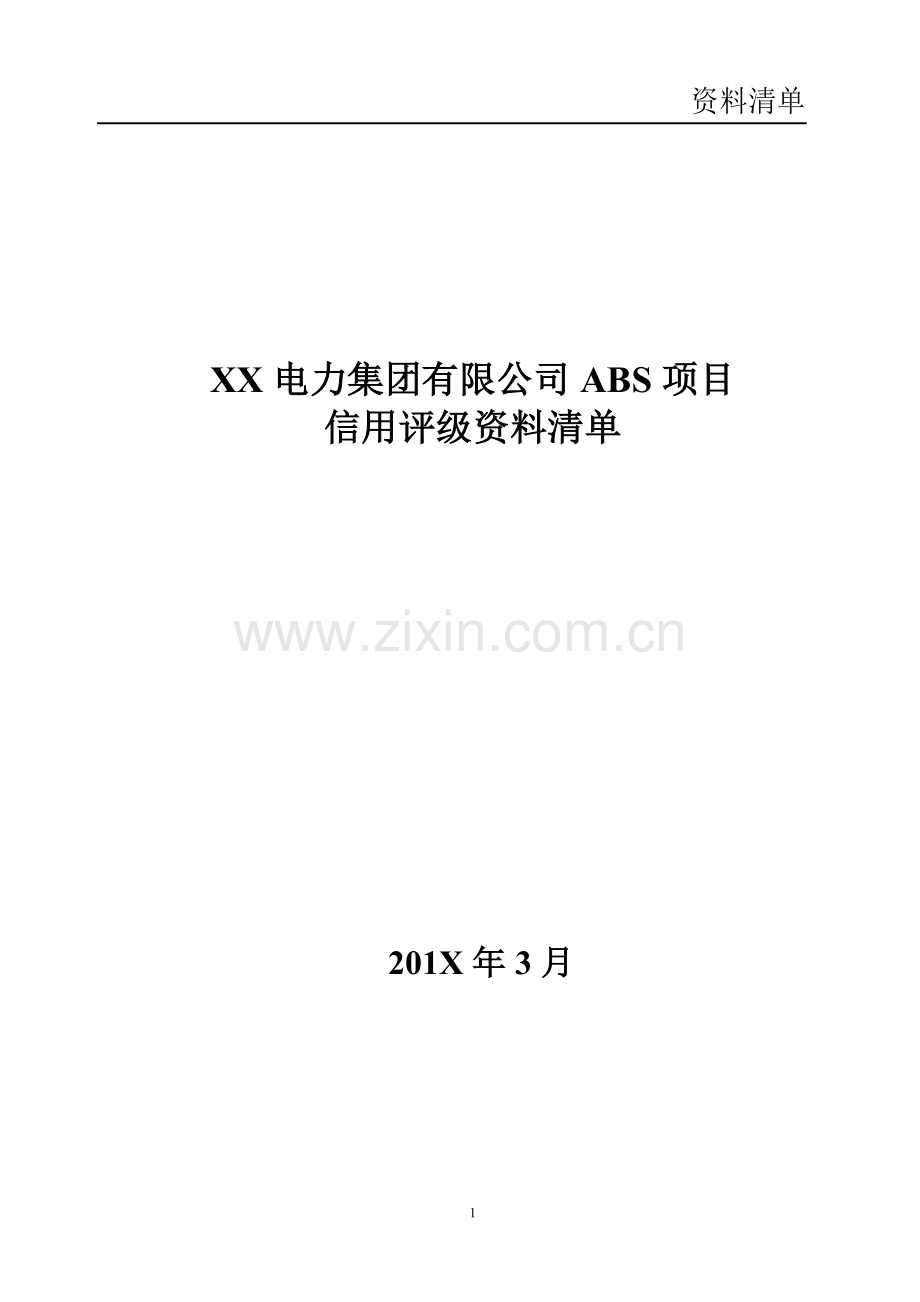 资料清单

XX 电力集团有限公司 ABS 项目
信用评级资料清单

www.zixin.com.cn

201X 年 3 月

1